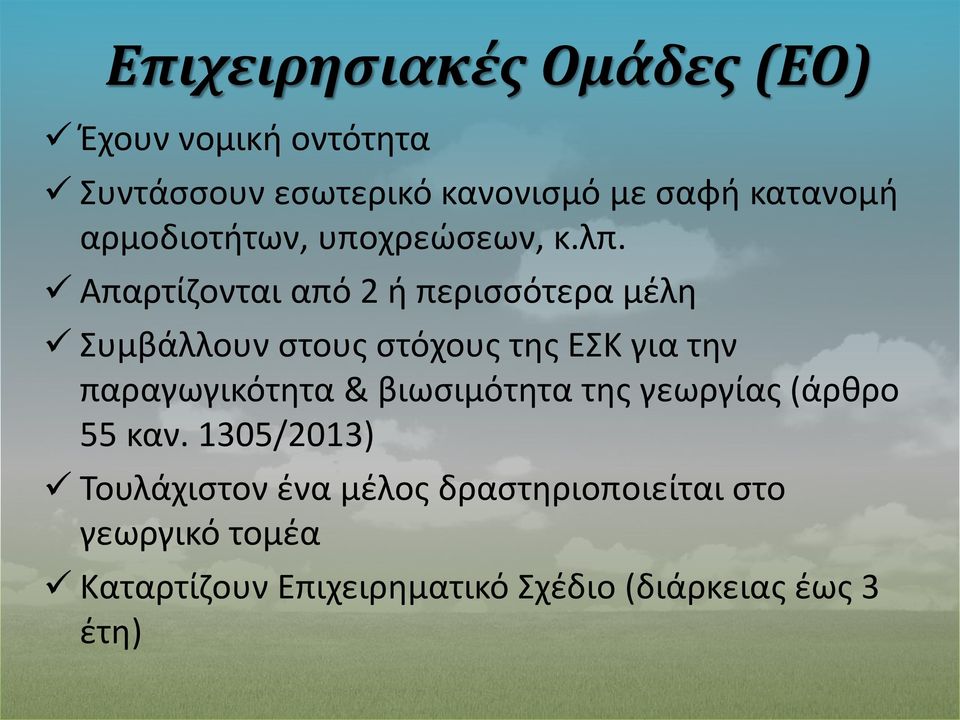 Επιχειρησιακές Ομάδες (ΕΟ)

✓ Έχουν νομική οντότητα

✓ Συντάσσουν εσωτερικό κανονισμό με σαφή κατανομή αρμοδιοτήτων, υποχρεώσεων, κ.λπ.

✓ Απαρτίζονται από 2 ή περισσότερα μέλη

✓ Συμβάλλουν στους στόχους της ΕΣΚ για την παραγωγικότητα & βιωσιμότητα της γεωργίας (άρθρο 55 καν. 1305/2013)

✓ Τουλάχιστον ένα μέλος δραστηριοποιείται στο γεωργικό τομέα

✓ Καταρτίζουν Επιχειρηματικό Σχέδιο (διάρκειας έως 3 έτη)